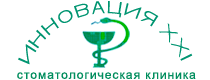 ИННОВАЦИЯ XXI

стоматологическая клиника